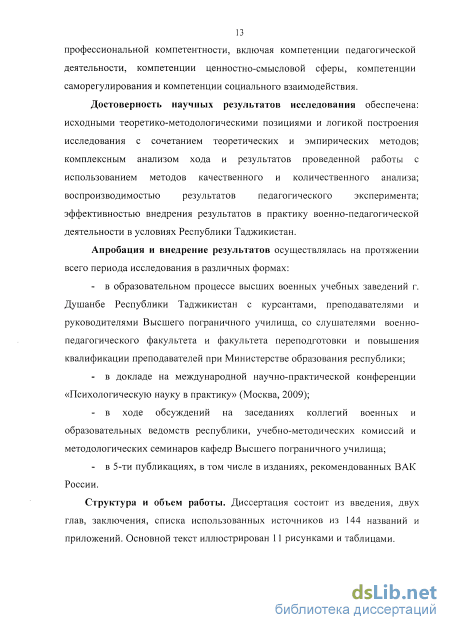 13

профессиональной компетентности, включая компетенции педагогической деятельности, компетенции ценностно-смысловой сферы, компетенции саморегулирования и компетенции социального взаимодействия.

Достоверность научных результатов исследования обеспечена: исходными теоретико-методологическими позициями и логикой построения исследования с сочетанием теоретических и эмпирических методов; комплексным анализом хода и результатов проведенной работы с использованием методов качественного и количественного анализа; воспроизводимостью результатов педагогического эксперимента; эффективностью внедрения результатов в практику военно-педагогической деятельности в условиях Республики Таджикистан.

Апробация и внедрение результатов осуществлялась на протяжении всего периода исследования в различных формах:

- в образовательном процессе высших военных учебных заведений г. Душанбе Республики Таджикистан с курсантами, преподавателями и руководителями Высшего пограничного училища, со слушателями военно-педагогического факультета и факультета переподготовки и повышения квалификации преподавателей при Министерстве образования республики;

- в докладе на международной научно-практической конференции «Психологическую науку в практику» (Москва, 2009);

- в ходе обсуждений на заседаниях коллегий военных и образовательных ведомств республики, учебно-методических комиссий и методологических семинаров кафедр Высшего пограничного училища;

- в 5-ти публикациях, в том числе в изданиях, рекомендованных ВАК России.

Структура и объем работы. Диссертация состоит из введения, двух глав, заключения, списка использованных источников из 144 названий и приложений. Основной текст иллюстрирован 11 рисунками и таблицами.

dsLib.net
библиотека диссертаций